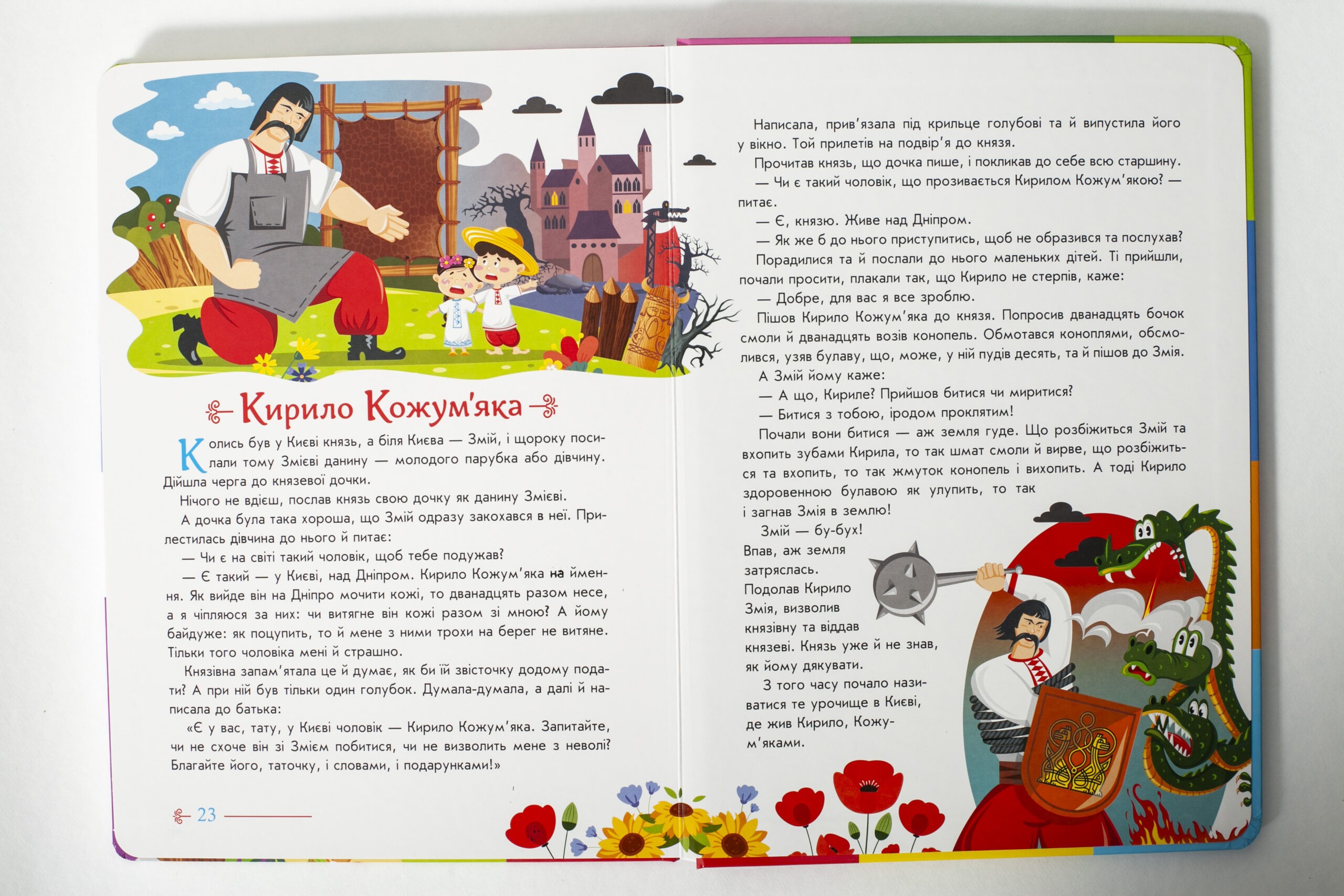 Кирило Кожум'яка

Колись був у Києві князь, а біля Києва — Змій, і щороку посилали тому Змієві данину — молодого парубка або дівчину. Дійшла черга до князевої дочки.

Нічого не вдієш, послав князь свою дочку як данину Змієві.

А дочка була така хороша, що Змій одразу закохався в неї. Прилестилась дівчина до нього й питає:

— Чи є на світі такий чоловік, щоб тебе подужав?

— Є такий — у Києві, над Дніпром. Кирило Кожум'яка на ймення. Як вийде він на Дніпро мочити кожі, то дванадцять разом несе, а я чіпляюся за них: чи витягне він кожі разом зі мною? А йому байдуже: як поцупить, то й мене з ними трохи на берег не витяне. Тільки того чоловіка мені й страшно.

Князівна запам'ятала це й думає, як би їй звісточку додому подати? А при ній був тільки один голубок. Думала-думала, а далі й написала до батька:

«Є у вас, тату, у Києві чоловік — Кирило Кожум'яка. Запитайте, чи не схоче він зі Змієм побитися, чи не визволить мене з неволі? Благайте його, таточку, і словами, і подарунками!»

23

Написала, прив'язала під крильце голубові та й випустила його у вікно. Той прилетів на подвір'я до князя.

Прочитав князь, що дочка пише, і покликав до себе всю старшину.

— Чи є такий чоловік, що прозивається Кирилом Кожум'якою? — питає.

— Є, князю. Живе над Дніпром.

— Як же б до нього приступитись, щоб не образився та послухав?

Порадилися та й послали до нього маленьких дітей. Ті прийшли, почали просити, плакали так, що Кирило не стерпів, каже:

— Добре, для вас я все зроблю.

Пішов Кирило Кожум'яка до князя. Попросив дванадцять бочок смоли й дванадцять возів конопель. Обмотався коноплями, обсмолився, узяв булаву, що, може, у ній пудів десять, та й пішов до Змія.

А Змій йому каже:

— А що, Кириле? Прийшов битися чи миритися?

— Битися з тобою, іродом проклятим!

Почали вони битися — аж земля гуде. Що розбіжиться Змій та вхопить зубами Кирила, то так шмат смоли й вирве, що розбіжиться та вхопить, то так жмуток конопель і вихопить. А тоді Кирило здоровенною булавою як улупить, то так і загнав Змія в землю!

Змій — бу-бух! Впав, аж земля затряслась. Подолав Кирило Змія, визволив князівну та віддав князеві. Князь уже й не знав, як йому дякувати.

З того часу почало називатися те урочище в Києві, де жив Кирило, Кожум'яками.